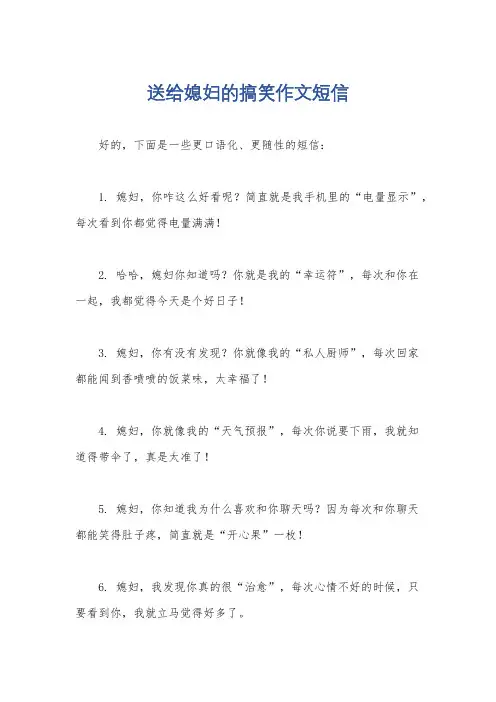 送给媳妇的搞笑作文短信

好的，下面是一些更口语化、更随性的短信：

1. 媳妇，你咋这么好看呢？简直就是我手机里的“电量显示”，每次看到你都觉得电量满满！

2. 哈哈，媳妇你知道吗？你就是我的“幸运符”，每次和你在一起，我都觉得今天是个好日子！

3. 媳妇，你有没有发现？你就像我的“私人厨师”，每次回家都能闻到香喷喷的饭菜味，太幸福了！

4. 媳妇，你就像我的“天气预报”，每次你说要下雨，我就知道得带伞了，真是太准了！

5. 媳妇，你知道我为什么喜欢和你聊天吗？因为每次和你聊天都能笑得肚子疼，简直就是“开心果”一枚！

6. 媳妇，我发现你真的很“治愈”，每次心情不好的时候，只要看到你，我就立马觉得好多了。